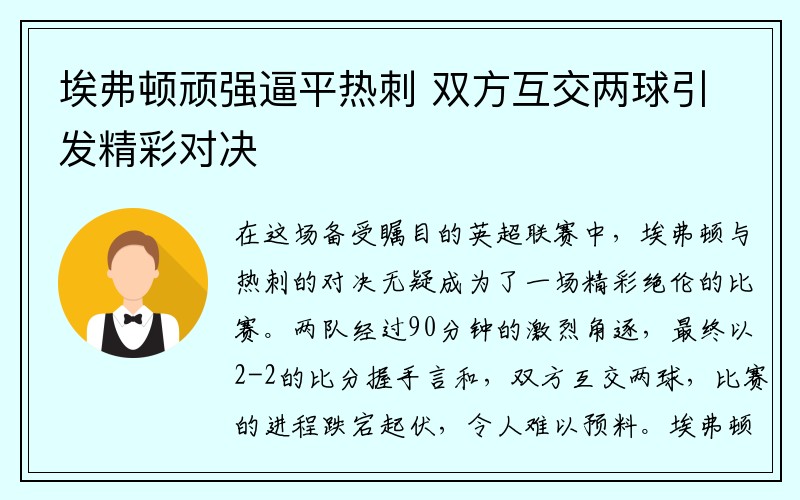 埃弗顿顽强逼平热刺 双方互交两球引发精彩对决

在这场备受瞩目的英超联赛中，埃弗顿与热刺的对决无疑成为了一场精彩绝伦的比赛。两队经过90分钟的激烈角逐，最终以2-2的比分握手言和，双方互交两球，比赛的进程跌宕起伏，令人难以预料。埃弗顿